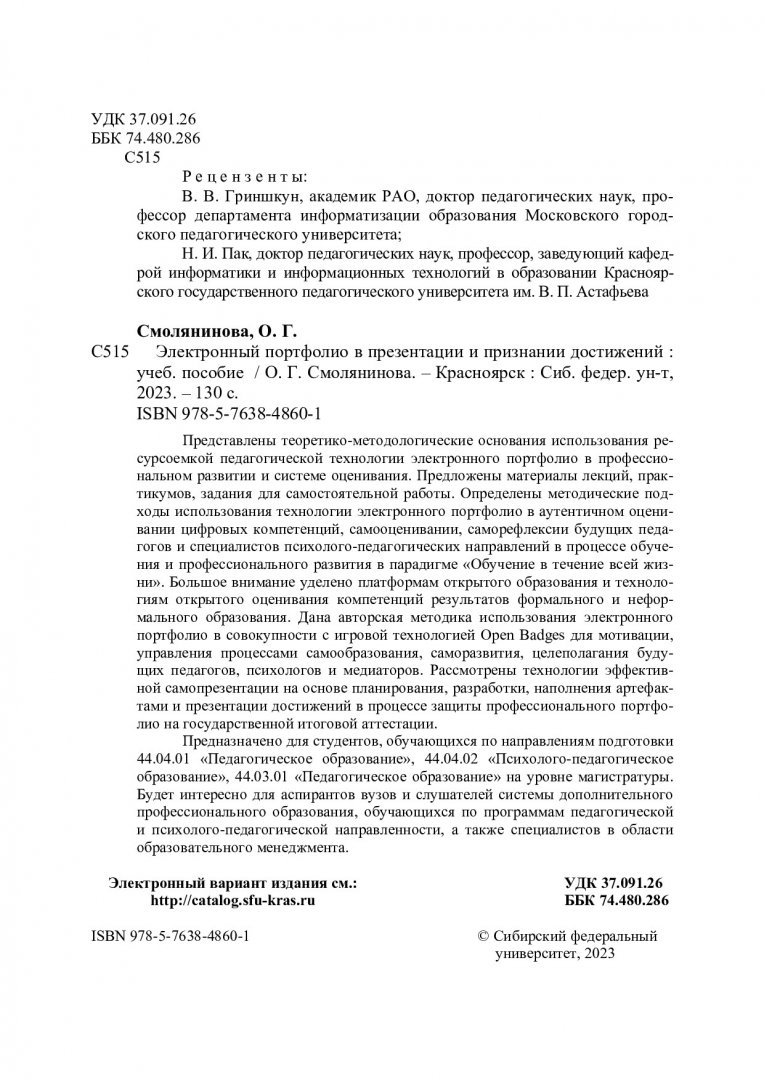 УДК 37.091.26
ББК 74.480.286
С515

Рецензенты:

В. В. Гриншкун, академик РАО, доктор педагогических наук, профессор департамента информатизации образования Московского городского педагогического университета;

Н. И. Пак, доктор педагогических наук, профессор, заведующий кафедрой информатики и информационных технологий в образовании Красноярского государственного педагогического университета им. В. П. Астафьева

Смолянинова, О. Г.

С515 Электронный портфолио в презентации и признании достижений : учеб. пособие / О. Г. Смолянинова. – Красноярск : Сиб. федер. ун-т, 2023. – 130 с.

ISBN 978-5-7638-4860-1

Представлены теоретико-методологические основания использования ресурсоемкой педагогической технологии электронного портфолио в профессиональном развитии и системе оценивания. Предложены материалы лекций, практикумов, задания для самостоятельной работы. Определены методические подходы использования технологии электронного портфолио в аутентичном оценивании цифровых компетенций, самооценивании, саморефлексии будущих педагогов и специалистов психолого-педагогических направлений в процессе обучения и профессионального развития в парадигме «Обучение в течение всей жизни». Большое внимание уделено платформам открытого образования и технологиям открытого оценивания компетенций результатов формального и неформального образования. Дана авторская методика использования электронного портфолио в совокупности с игровой технологией Open Badges для мотивации, управления процессами самообразования, саморазвития, целеполагания будущих педагогов, психологов и медиаторов. Рассмотрены технологии эффективной самопрезентации на основе планирования, разработки, наполнения артефактами и презентации достижений в процессе защиты профессионального портфолио на государственной итоговой аттестации.

Предназначено для студентов, обучающихся по направлениям подготовки 44.04.01 «Педагогическое образование», 44.04.02 «Психолого-педагогическое образование», 44.03.01 «Педагогическое образование» на уровне магистратуры. Будет интересно для аспирантов вузов и слушателей системы дополнительного профессионального образования, обучающихся по программам педагогической и психолого-педагогической направленности, а также специалистов в области образовательного менеджмента.

Электронный вариант издания см.:
http://catalog.sfu-kras.ru

УДК 37.091.26
ББК 74.480.286

ISBN 978-5-7638-4860-1

© Сибирский федеральный университет, 2023